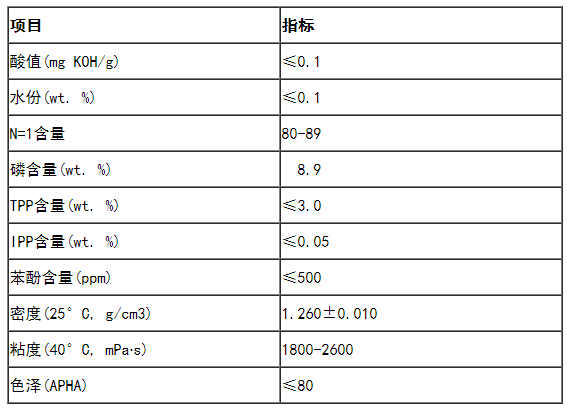 | 项目 | 指标 |
|---|---|
| 酸值(mg KOH/g) | ≤0.1 |
| 水份(wt. %) | ≤0.1 |
| N=1含量 | 80-89 |
| 磷含量(wt. %) | 8.9 |
| TPP含量(wt. %) | ≤3.0 |
| IPP含量(wt. %) | ≤0.05 |
| 苯酚含量(ppm) | ≤500 |
| 密度(25° C, g/cm3) | 1.260±0.010 |
| 粘度(40° C, mPa·s) | 1800-2600 |
| 色泽(APHA) | ≤80 |